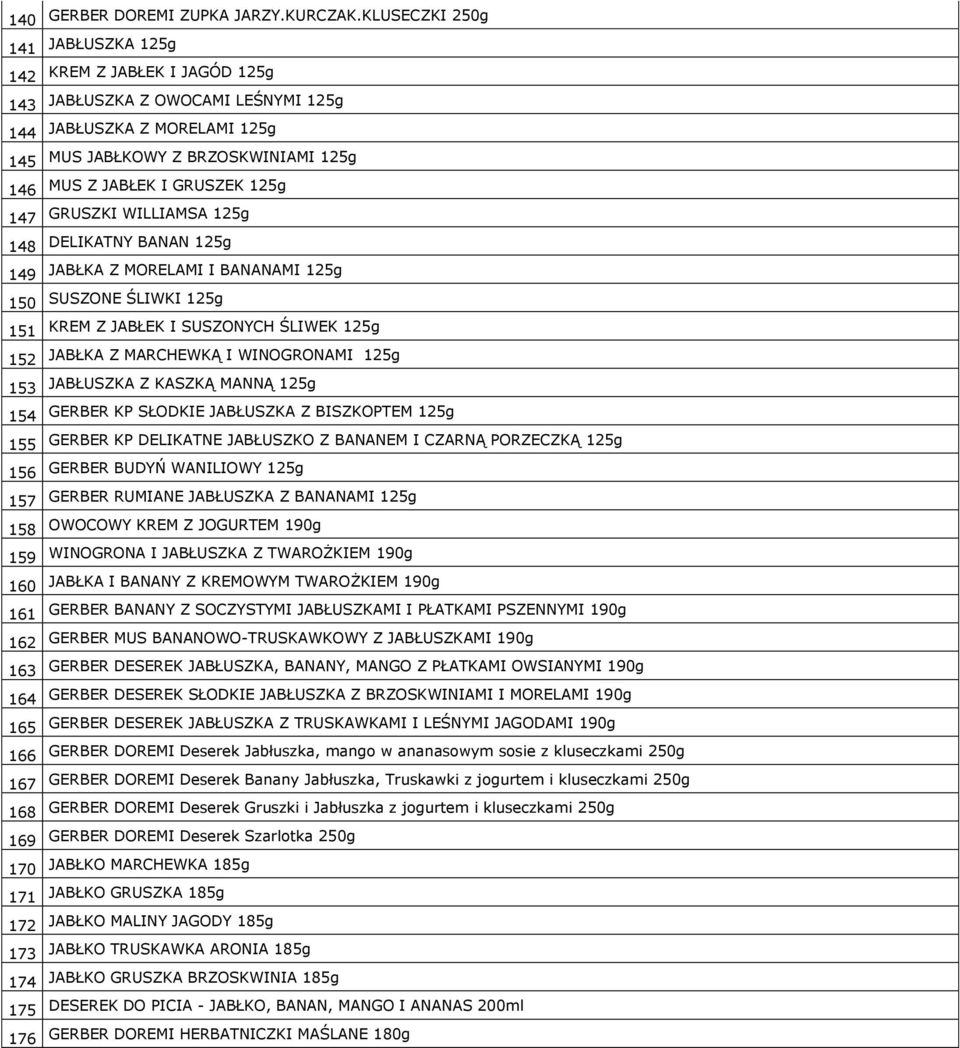 | | |
|---|---|
| 140 | GERBER DOREMI ZUPKA JARZY.KURCZAK.KLUSECZKI 250g |
| 141 | JABŁUSZKA 125g |
| 142 | KREM Z JABŁEK I JAGÓD 125g |
| 143 | JABŁUSZKA Z OWOCAMI LEŚNYMI 125g |
| 144 | JABŁUSZKA Z MORELAMI 125g |
| 145 | MUS JABŁKOWY Z BRZOSKWINIAMI 125g |
| 146 | MUS Z JABŁEK I GRUSZEK 125g |
| 147 | GRUSZKI WILLIAMSA 125g |
| 148 | DELIKATNY BANAN 125g |
| 149 | JABŁKA Z MORELAMI I BANANAMI 125g |
| 150 | SUSZONE ŚLIWKI 125g |
| 151 | KREM Z JABŁEK I SUSZONYCH ŚLIWEK 125g |
| 152 | JABŁKA Z MARCHEWKĄ I WINOGRONAMI 125g |
| 153 | JABŁUSZKA Z KASZKĄ MANNĄ 125g |
| 154 | GERBER KP SŁODKIE JABŁUSZKA Z BISZKOPTEM 125g |
| 155 | GERBER KP DELIKATNE JABŁUSZKO Z BANANEM I CZARNĄ PORZECZKĄ 125g |
| 156 | GERBER BUDYŃ WANILIOWY 125g |
| 157 | GERBER RUMIANE JABŁUSZKA Z BANANAMI 125g |
| 158 | OWOCOWY KREM Z JOGURTEM 190g |
| 159 | WINOGRONA I JABŁUSZKA Z TWAROŻKIEM 190g |
| 160 | JABŁKA I BANANY Z KREMOWYM TWAROŻKIEM 190g |
| 161 | GERBER BANANY Z SOCZYSTYMI JABŁUSZKAMI I PŁATKAMI PSZENNYMI 190g |
| 162 | GERBER MUS BANANOWO-TRUSKAWKOWY Z JABŁUSZKAMI 190g |
| 163 | GERBER DESEREK JABŁUSZKA, BANANY, MANGO Z PŁATKAMI OWSIANYMI 190g |
| 164 | GERBER DESEREK SŁODKIE JABŁUSZKA Z BRZOSKWINIAMI I MORELAMI 190g |
| 165 | GERBER DESEREK JABŁUSZKA Z TRUSKAWKAMI I LEŚNYMI JAGODAMI 190g |
| 166 | GERBER DOREMI Deserek Jabłuszka, mango w ananasowym sosie z kluseczkami 250g |
| 167 | GERBER DOREMI Deserek Banany Jabłuszka, Truskawki z jogurtem i kluseczkami 250g |
| 168 | GERBER DOREMI Deserek Gruszki i Jabłuszka z jogurtem i kluseczkami 250g |
| 169 | GERBER DOREMI Deserek Szarlotka 250g |
| 170 | JABŁKO MARCHEWKA 185g |
| 171 | JABŁKO GRUSZKA 185g |
| 172 | JABŁKO MALINY JAGODY 185g |
| 173 | JABŁKO TRUSKAWKA ARONIA 185g |
| 174 | JABŁKO GRUSZKA BRZOSKWINIA 185g |
| 175 | DESEREK DO PICIA - JABŁKO, BANAN, MANGO I ANANAS 200ml |
| 176 | GERBER DOREMI HERBATNICZKI MAŚLANE 180g |